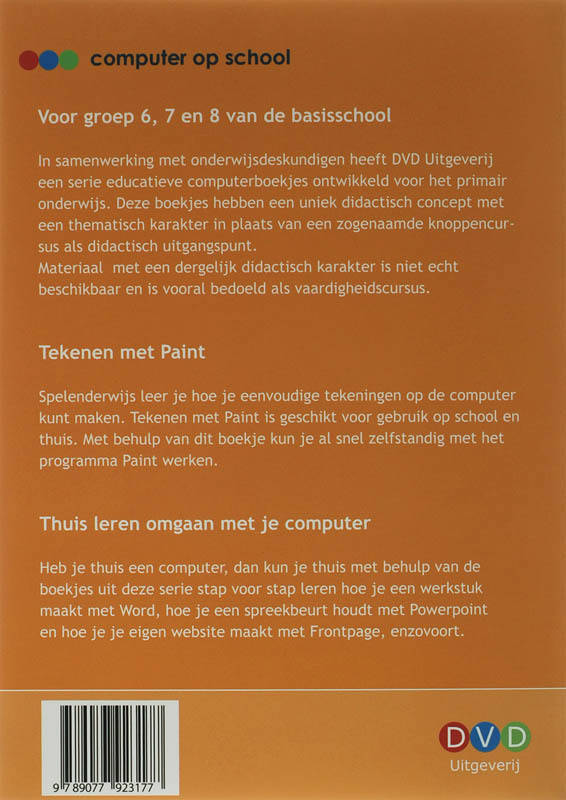 computer op school

Voor groep 6, 7 en 8 van de basisschool

In samenwerking met onderwijsdeskundigen heeft DVD Uitgeverij een serie educatieve computerboekjes ontwikkeld voor het primair onderwijs. Deze boekjes hebben een uniek didactisch concept met een thematisch karakter in plaats van een zogenaamde knoppencursus als didactisch uitgangspunt.
Materiaal met een dergelijk didactisch karakter is niet echt beschikbaar en is vooral bedoeld als vaardigheidscursus.

Tekenen met Paint

Spelenderwijs leer je hoe je eenvoudige tekeningen op de computer kunt maken. Tekenen met Paint is geschikt voor gebruik op school en thuis. Met behulp van dit boekje kun je al snel zelfstandig met het programma Paint werken.

Thuis leren omgaan met je computer

Heb je thuis een computer, dan kun je thuis met behulp van de boekjes uit deze serie stap voor stap leren hoe je een werkstuk maakt met Word, hoe je een spreekbeurt houdt met Powerpoint en hoe je je eigen website maakt met Frontpage, enzovoort.

9 789077 923177

DVD
Uitgeverij